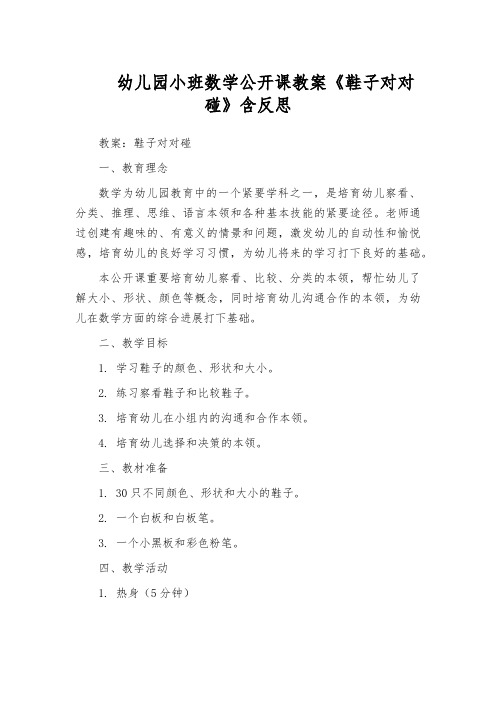 幼儿园小班数学公开课教案《鞋子对对碰》含反思

教案：鞋子对对碰

一、教育理念

数学为幼儿园教育中的一个紧要学科之一，是培育幼儿察看、分类、推理、思维、语言本领和各种基本技能的紧要途径。老师通过创建有趣味的、有意义的情景和问题，激发幼儿的自动性和愉悦感，培育幼儿的良好学习习惯，为幼儿将来的学习打下良好的基础。

本公开课重要培育幼儿察看、比较、分类的本领，帮忙幼儿了解大小、形状、颜色等概念，同时培育幼儿沟通合作的本领，为幼儿在数学方面的综合进展打下基础。

二、教学目标

1. 学习鞋子的颜色、形状和大小。

2. 练习察看鞋子和比较鞋子。

3. 培育幼儿在小组内的沟通和合作本领。

4. 培育幼儿选择和决策的本领。

三、教材准备

1. 30 只不同颜色、形状和大小的鞋子。

2. 一个白板和白板笔。

3. 一个小黑板和彩色粉笔。

四、教学活动

1. 热身（5 分钟）